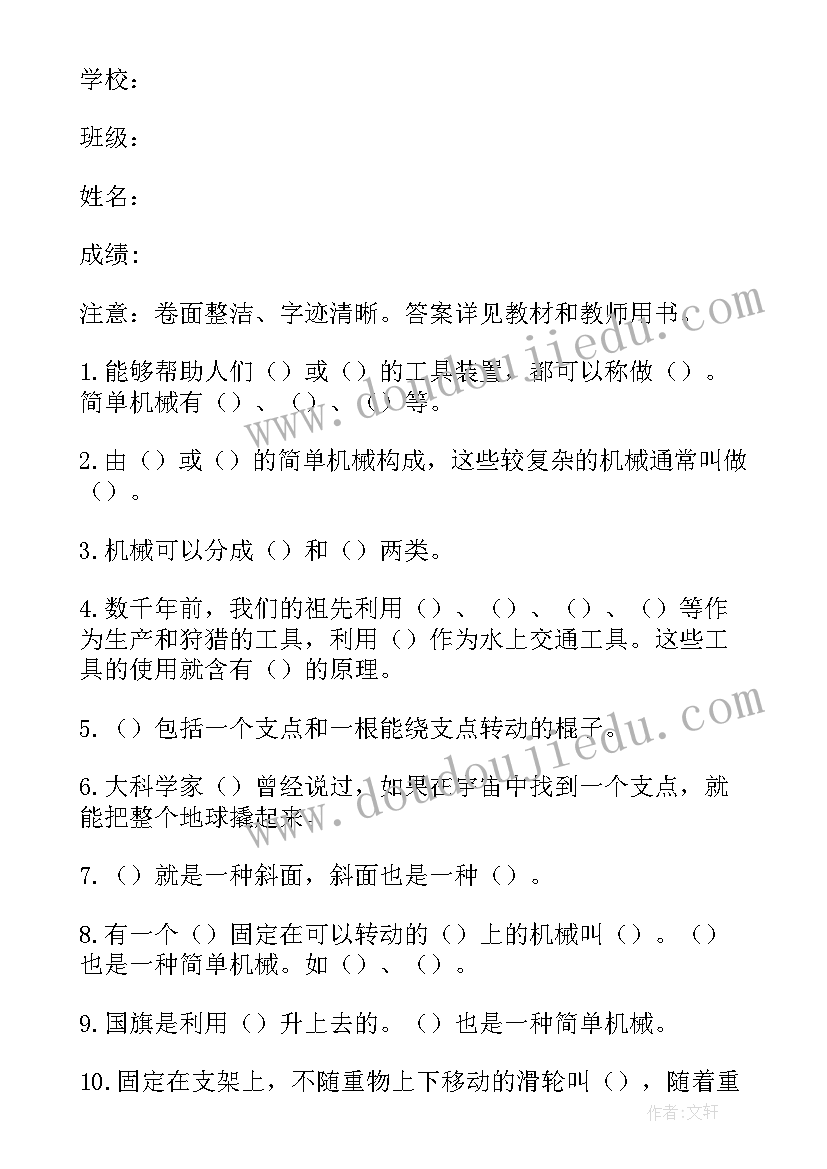 学校：

班级：

姓名：

成绩：

注意：卷面整洁、字迹清晰。答案详见教材和教师用书。

1.能够帮助人们（）或（）的工具装置，都可以称做（）。简单机械有（）、（）、（）等。

2.由（）或（）的简单机械构成，这些较复杂的机械通常叫做（）。

3.机械可以分成（）和（）两类。

4.数千年前，我们的祖先利用（）、（）、（）、（）等作为生产和狩猎的工具，利用（）作为水上交通工具。这些工具的使用就含有（）的原理。

5.（）包括一个支点和一根能绕支点转动的棍子。

6.大科学家（）曾经说过，如果在宇宙中找到一个支点，就能把整个地球撬起来。

7.（）就是一种斜面，斜面也是一种（）。

8.有一个（）固定在可以转动的（）上的机械叫（）。（）也是一种简单机械。如（）、（）。

9.国旗是利用（）升上去的。（）也是一种简单机械。

10.固定在支架上，不随重物上下移动的滑轮叫（），随着重

www.doudoujiedu.com

www.doudoujiedu.com

作者：文轩